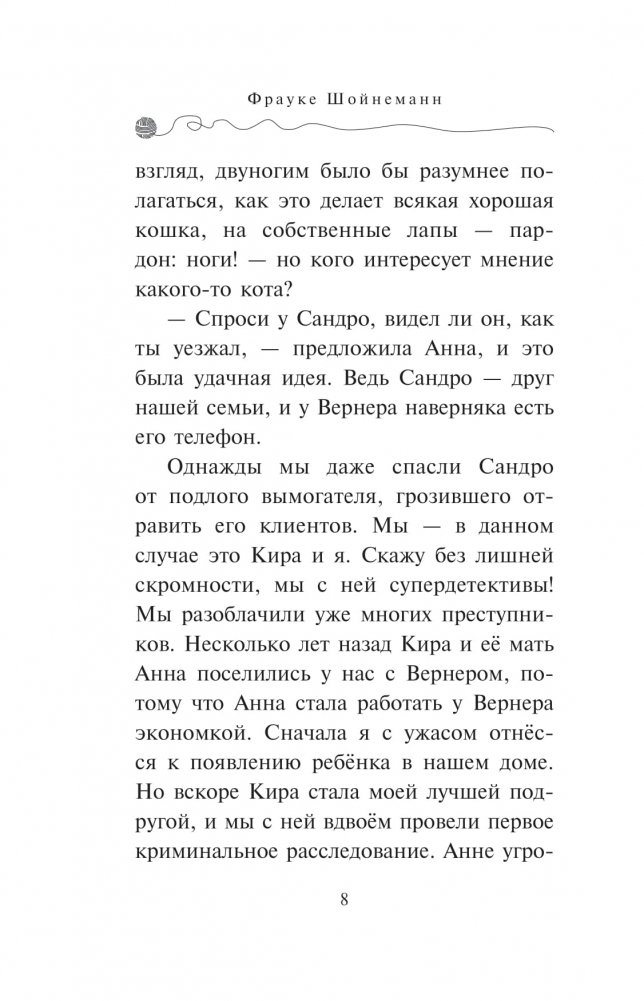 Фрауке Шойнеманн

взгляд, двуногим было бы разумнее полагаться, как это делает всякая хорошая кошка, на собственные лапы — пардон: ноги! — но кого интересует мнение какого-то кота?

— Спроси у Сандро, видел ли он, как ты уезжал, — предложила Анна, и это была удачная идея. Ведь Сандро — друг нашей семьи, и у Вернера наверняка есть его телефон.

Однажды мы даже спасли Сандро от подлого вымогателя, грозившего отравить его клиентов. Мы — в данном случае это Кира и я. Скажу без лишней скромности, мы с ней супердетективы! Мы разоблачили уже многих преступников. Несколько лет назад Кира и её мать Анна поселились у нас с Вернером, потому что Анна стала работать у Вернера экономкой. Сначала я с ужасом отнёсся к появлению ребёнка в нашем доме. Но вскоре Кира стала моей лучшей подругой, и мы с ней вдвоём провели первое криминальное расследование. Анне угро-

8